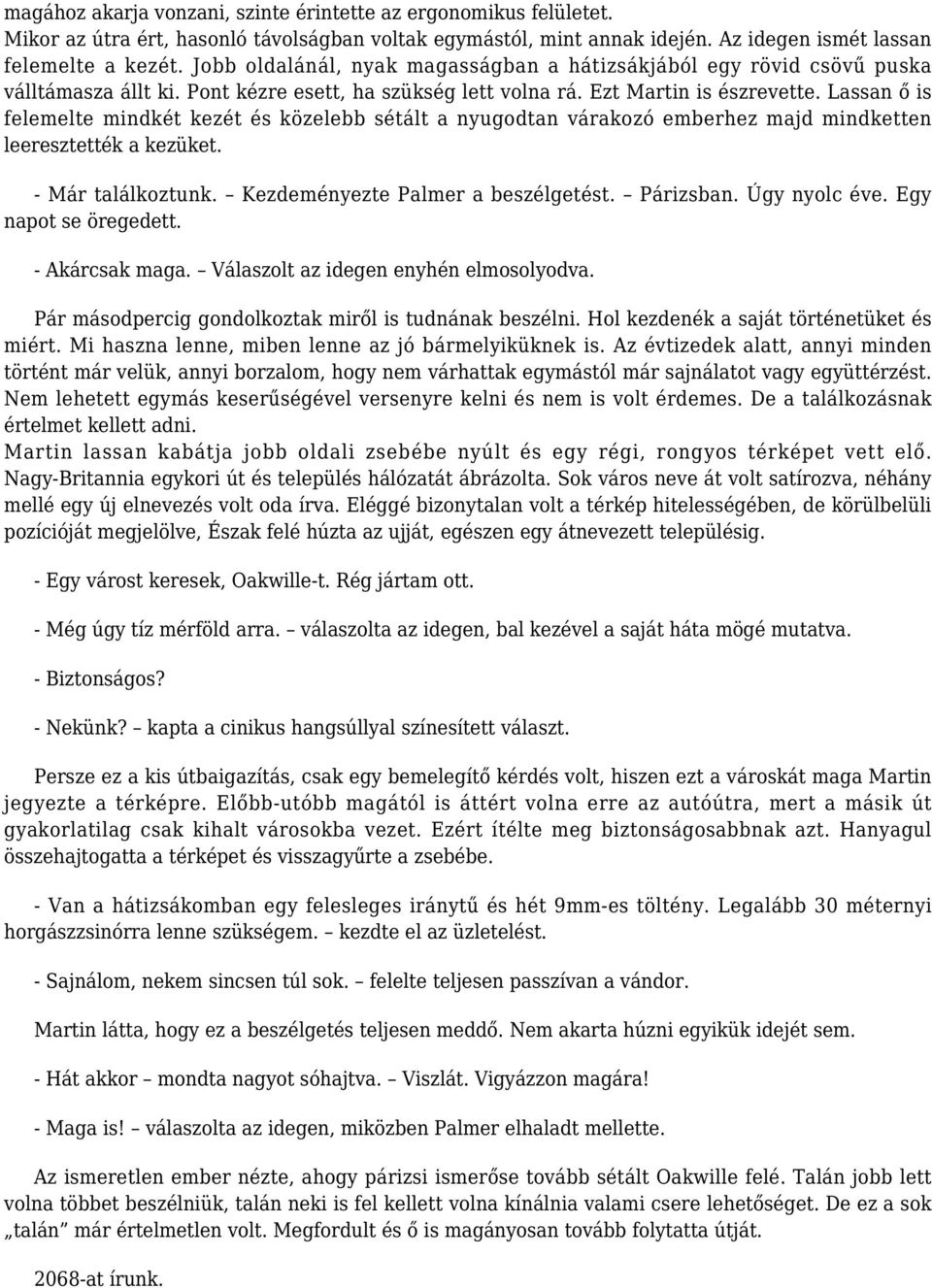 magához akarja vonzani, szinte érintette az ergonomikus felületet.
Mikor az útra ért, hasonló távolságban voltak egymástól, mint annak idején. Az idegen ismét lassan felemelte a kezét. Jobb oldalánál, nyak magasságban a hátizsákjából egy rövid csövű puska válltámasza állt ki. Pont kézre esett, ha szükség lett volna rá. Ezt Martin is észrevette. Lassan ő is felemelte mindkét kezét és közelebb sétált a nyugodtan várakozó emberhez majd mindketten leeresztették a kezüket.

- Már találkoztunk. – Kezdeményezte Palmer a beszélgetést. – Párizsban. Úgy nyolc éve. Egy napot se öregedett.

- Akárcsak maga. – Válaszolt az idegen enyhén elmosolyodva.

Pár másodpercig gondolkoztak miről is tudnának beszélni. Hol kezdenék a saját történetüket és miért. Mi haszna lenne, miben lenne az jó bármelyiküknek is. Az évtizedek alatt, annyi minden történt már velük, annyi borzalom, hogy nem várhattak egymástól már sajnálatot vagy együttérzést. Nem lehetett egymás keserűségével versenyre kelni és nem is volt érdemes. De a találkozásnak értelmet kellett adni.
Martin lassan kabátja jobb oldali zsebébe nyúlt és egy régi, rongyos térképet vett elő. Nagy-Britannia egykori út és település hálózatát ábrázolta. Sok város neve át volt satírozva, néhány mellé egy új elnevezés volt oda írva. Eléggé bizonytalan volt a térkép hitelességében, de körülbelüli pozícióját megjelölve, Észak felé húzta az ujját, egészen egy átnevezett településig.

- Egy várost keresek, Oakwille-t. Rég jártam ott.

- Még úgy tíz mérföld arra. – válaszolta az idegen, bal kezével a saját háta mögé mutatva.

- Biztonságos?

- Nekünk? – kapta a cinikus hangsúllyal színesített választ.

Persze ez a kis útbaigazítás, csak egy bemelegítő kérdés volt, hiszen ezt a városkát maga Martin jegyezte a térképre. Előbb-utóbb magától is áttért volna erre az autóútra, mert a másik út gyakorlatilag csak kihalt városokba vezet. Ezért ítélte meg biztonságosabbnak azt. Hanyagul összehajtogatta a térképet és visszagyűrte a zsebébe.

- Van a hátizsákomban egy felesleges iránytű és hét 9mm-es töltény. Legalább 30 méternyi horgászzsinórra lenne szükségem. – kezdte el az üzletelést.

- Sajnálom, nekem sincsen túl sok. – felelte teljesen passzívan a vándor.

Martin látta, hogy ez a beszélgetés teljesen meddő. Nem akarta húzni egyikük idejét sem.

- Hát akkor – mondta nagyot sóhajtva. – Viszlát. Vigyázzon magára!

- Maga is! – válaszolta az idegen, miközben Palmer elhaladt mellette.

Az ismeretlen ember nézte, ahogy párizsi ismerőse tovább sétált Oakwille felé. Talán jobb lett volna többet beszélniük, talán neki is fel kellett volna kínálnia valami csere lehetőséget. De ez a sok „talán” már értelmetlen volt. Megfordult és ő is magányosan tovább folytatta útját.

2068-at írunk.